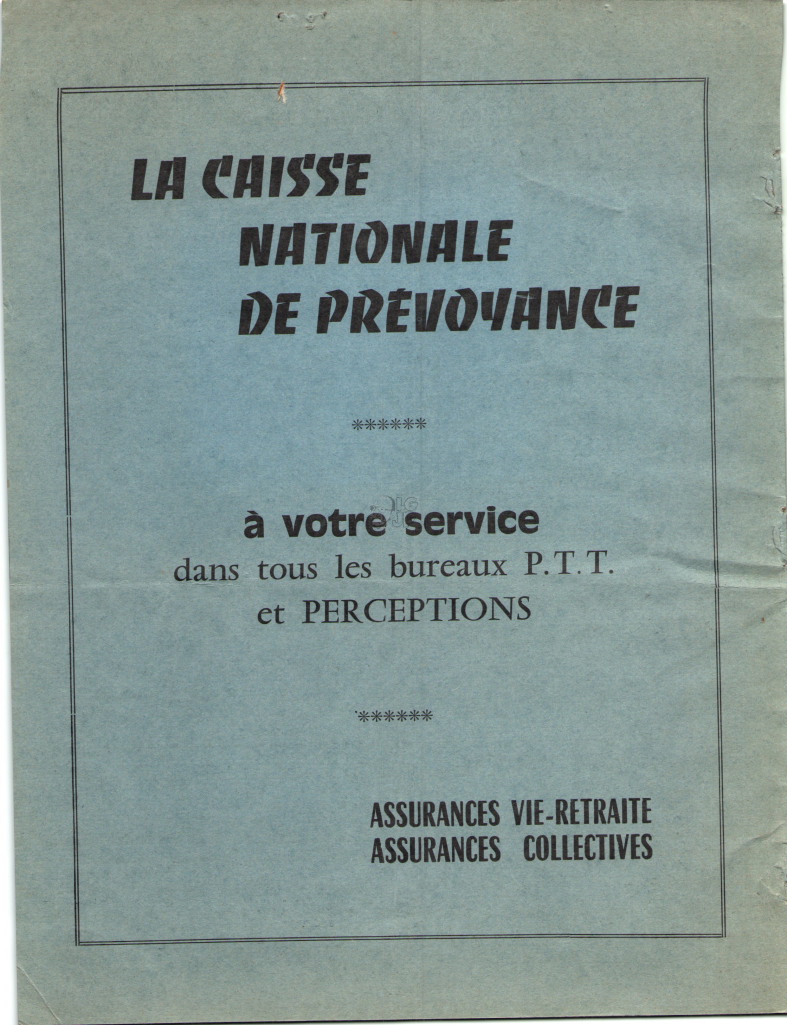 LA CAISSE NATIONALE DE PRÉVOYANCE

******

à votre service
dans tous les bureaux P.T.T. et PERCEPTIONS

******

ASSURANCES VIE-RETRAITE
ASSURANCES COLLECTIVES